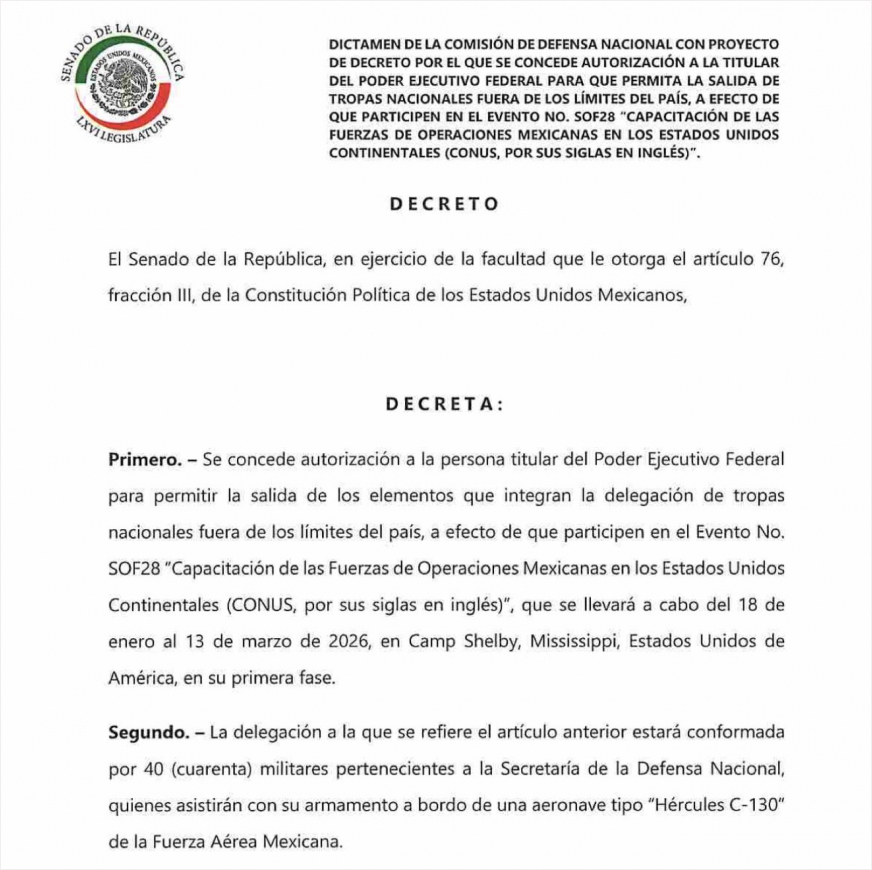 SENADO DE LA REPÚBLICA
ESTADOS UNIDOS MEXICANOS
LXVI LEGISLATURA

DICTAMEN DE LA COMISIÓN DE DEFENSA NACIONAL CON PROYECTO DE DECRETO POR EL QUE SE CONCEDE AUTORIZACIÓN A LA TITULAR DEL PODER EJECUTIVO FEDERAL PARA QUE PERMITA LA SALIDA DE TROPAS NACIONALES FUERA DE LOS LÍMITES DEL PAÍS, A EFECTO DE QUE PARTICIPEN EN EL EVENTO NO. SOF28 "CAPACITACIÓN DE LAS FUERZAS DE OPERACIONES MEXICANAS EN LOS ESTADOS UNIDOS CONTINENTALES (CONUS, POR SUS SIGLAS EN INGLÉS)".

DECRETO

El Senado de la República, en ejercicio de la facultad que le otorga el artículo 76, fracción III, de la Constitución Política de los Estados Unidos Mexicanos,

DECRETA:

Primero. – Se concede autorización a la persona titular del Poder Ejecutivo Federal para permitir la salida de los elementos que integran la delegación de tropas nacionales fuera de los límites del país, a efecto de que participen en el Evento No. SOF28 "Capacitación de las Fuerzas de Operaciones Mexicanas en los Estados Unidos Continentales (CONUS, por sus siglas en inglés)", que se llevará a cabo del 18 de enero al 13 de marzo de 2026, en Camp Shelby, Mississippi, Estados Unidos de América, en su primera fase.

Segundo. – La delegación a la que se refiere el artículo anterior estará conformada por 40 (cuarenta) militares pertenecientes a la Secretaría de la Defensa Nacional, quienes asistirán con su armamento a bordo de una aeronave tipo "Hércules C-130" de la Fuerza Aérea Mexicana.